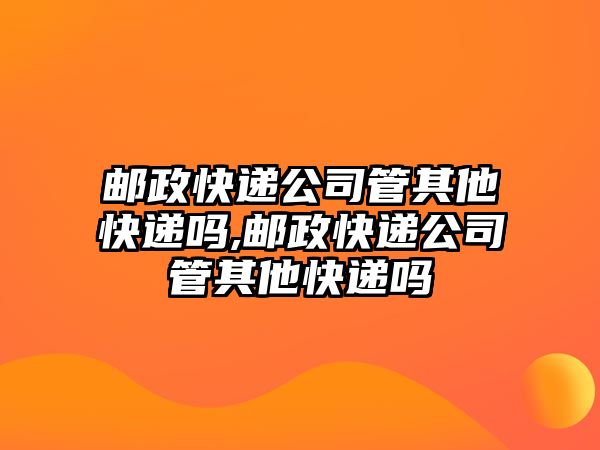 邮政快递公司管其他快递吗,邮政快递公司管其他快递吗